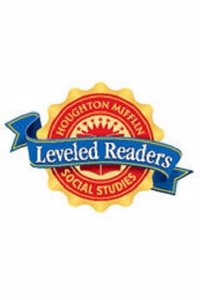 HOUGHTON MIFFLIN
Leveled Readers
SOCIAL STUDIES